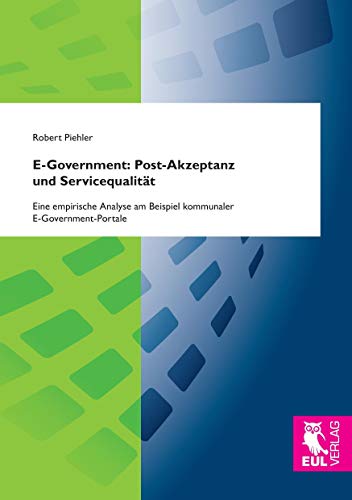 Robert Piehler

E-Government: Post-Akzeptanz und Servicequalität

Eine empirische Analyse am Beispiel kommunaler E-Government-Portale

EUL VERLAG